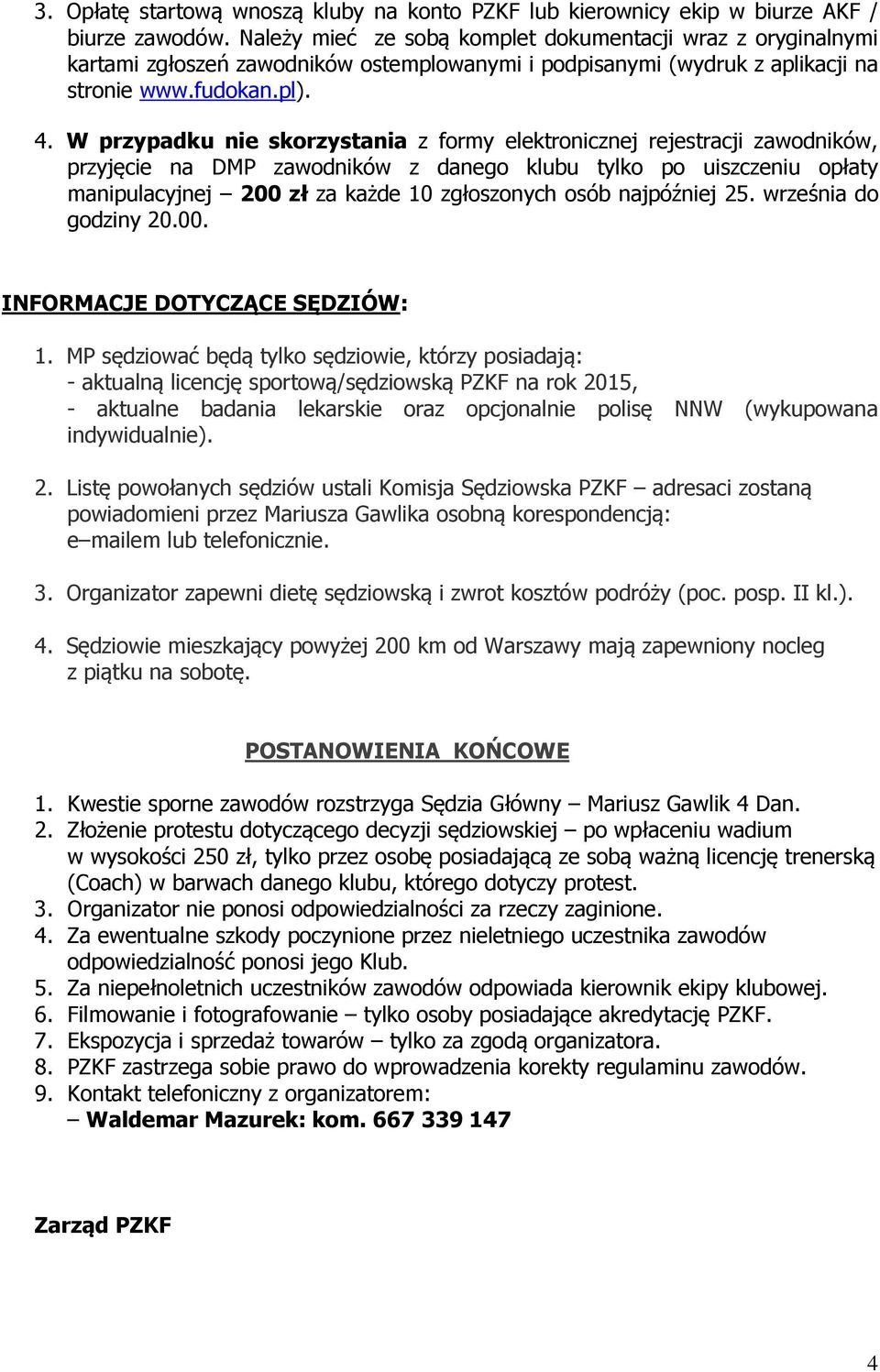 3. Opłatę startową wnoszą kluby na konto PZKF lub kierownicy ekip w biurze AKF / biurze zawodów. Należy mieć  ze sobą komplet dokumentacji wraz z oryginalnymi kartami zgłoszeń zawodników ostemplowanymi i podpisanymi (wydruk z aplikacji na stronie www.fudokan.pl).

4. W przypadku nie skorzystania z formy elektronicznej rejestracji zawodników, przyjęcie na DMP zawodników z danego klubu tylko po uiszczeniu opłaty manipulacyjnej – 200 zł za każde 10 zgłoszonych osób najpóźniej 25. września do godziny 20.00.

INFORMACJE DOTYCZĄCE SĘDZIÓW:

1. MP sędziować będą tylko sędziowie, którzy posiadają:
- aktualną licencję sportową/sędziowską PZKF na rok 2015,
- aktualne badania lekarskie oraz opcjonalnie polisę NNW (wykupowana indywidualnie).

2. Listę powołanych sędziów ustali Komisja Sędziowska PZKF – adresaci zostaną powiadomieni przez Mariusza Gawlika osobną korespondencją: e–mailem lub telefonicznie.

3. Organizator zapewni dietę sędziowską i zwrot kosztów podróży (poc. posp. II kl.).

4. Sędziowie mieszkający powyżej 200 km od Warszawy mają zapewniony nocleg z piątku na sobotę.

POSTANOWIENIA KOŃCOWE

1. Kwestie sporne zawodów rozstrzyga Sędzia Główny – Mariusz Gawlik 4 Dan.
2. Złożenie protestu dotyczącego decyzji sędziowskiej – po wpłaceniu wadium w wysokości 250 zł, tylko przez osobę posiadającą ze sobą ważną licencję trenerską (Coach) w barwach danego klubu, którego dotyczy protest.
3. Organizator nie ponosi odpowiedzialności za rzeczy zaginione.
4. Za ewentualne szkody poczynione przez nieletniego uczestnika zawodów odpowiedzialność ponosi jego Klub.
5. Za niepełnoletnich uczestników zawodów odpowiada kierownik ekipy klubowej.
6. Filmowanie i fotografowanie – tylko osoby posiadające akredytację PZKF.
7. Ekspozycja i sprzedaż towarów – tylko za zgodą organizatora.
8. PZKF zastrzega sobie prawo do wprowadzenia korekty regulaminu zawodów.
9. Kontakt telefoniczny z organizatorem:
– Waldemar Mazurek: kom. 667 339 147

Zarząd PZKF

4